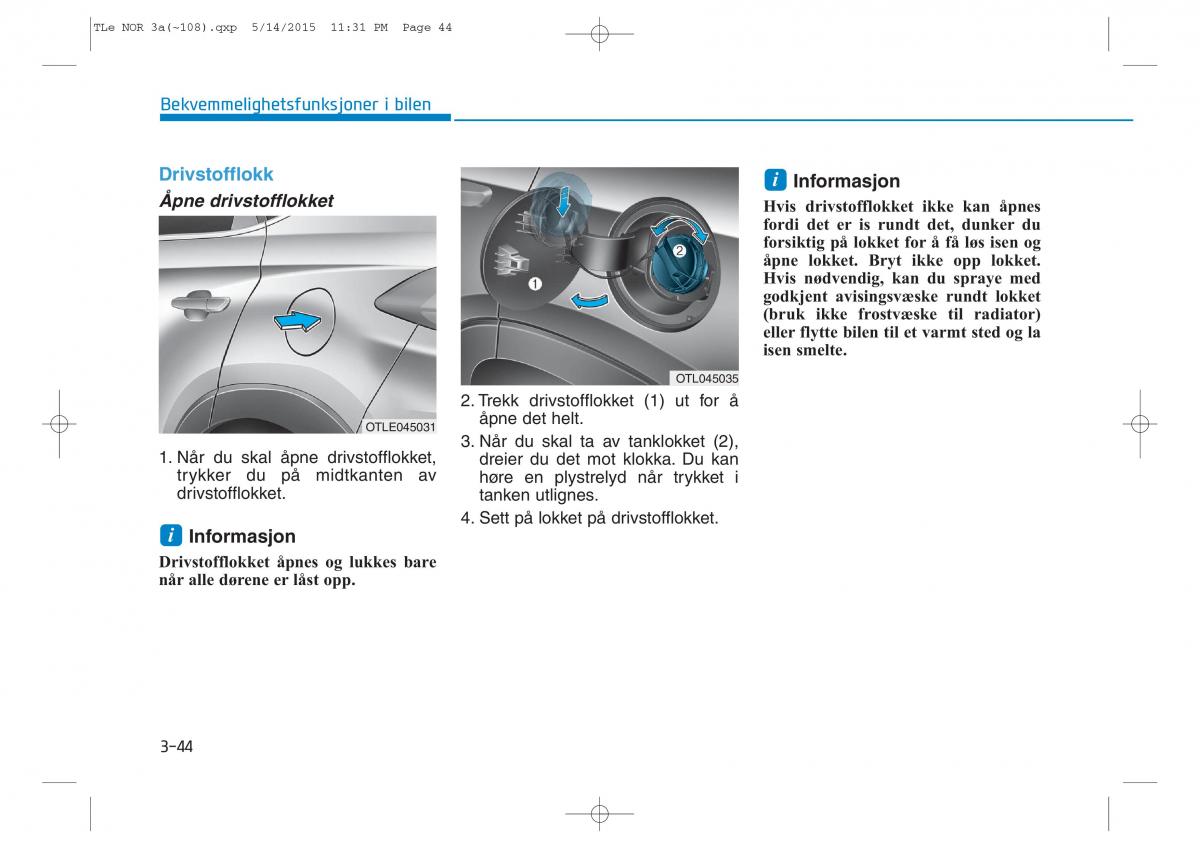 TLe NOR 3a(~108).qxp 5/14/2015 11:31 PM Page 44

Bekvemmelighetsfunksjoner i bilen

Drivstofflokk

Åpne drivstofflokket

OTLE045031

1. Når du skal åpne drivstofflokket, trykker du på midtkanten av drivstofflokket.

i Informasjon

Drivstofflokket åpnes og lukkes bare når alle dørene er låst opp.

1

2

OTL045035

2. Trekk drivstofflokket (1) ut for å åpne det helt.

3. Når du skal ta av tanklokket (2), dreier du det mot klokka. Du kan høre en plystrelyd når trykket i tanken utlignes.

4. Sett på lokket på drivstofflokket.

i Informasjon

Hvis drivstofflokket ikke kan åpnes fordi det er is rundt det, dunker du forsiktig på lokket for å få løs isen og åpne lokket. Bryt ikke opp lokket. Hvis nødvendig, kan du spraye med godkjent avisingsvæske rundt lokket (bruk ikke frostvæske til radiator) eller flytte bilen til et varmt sted og la isen smelte.

3-44